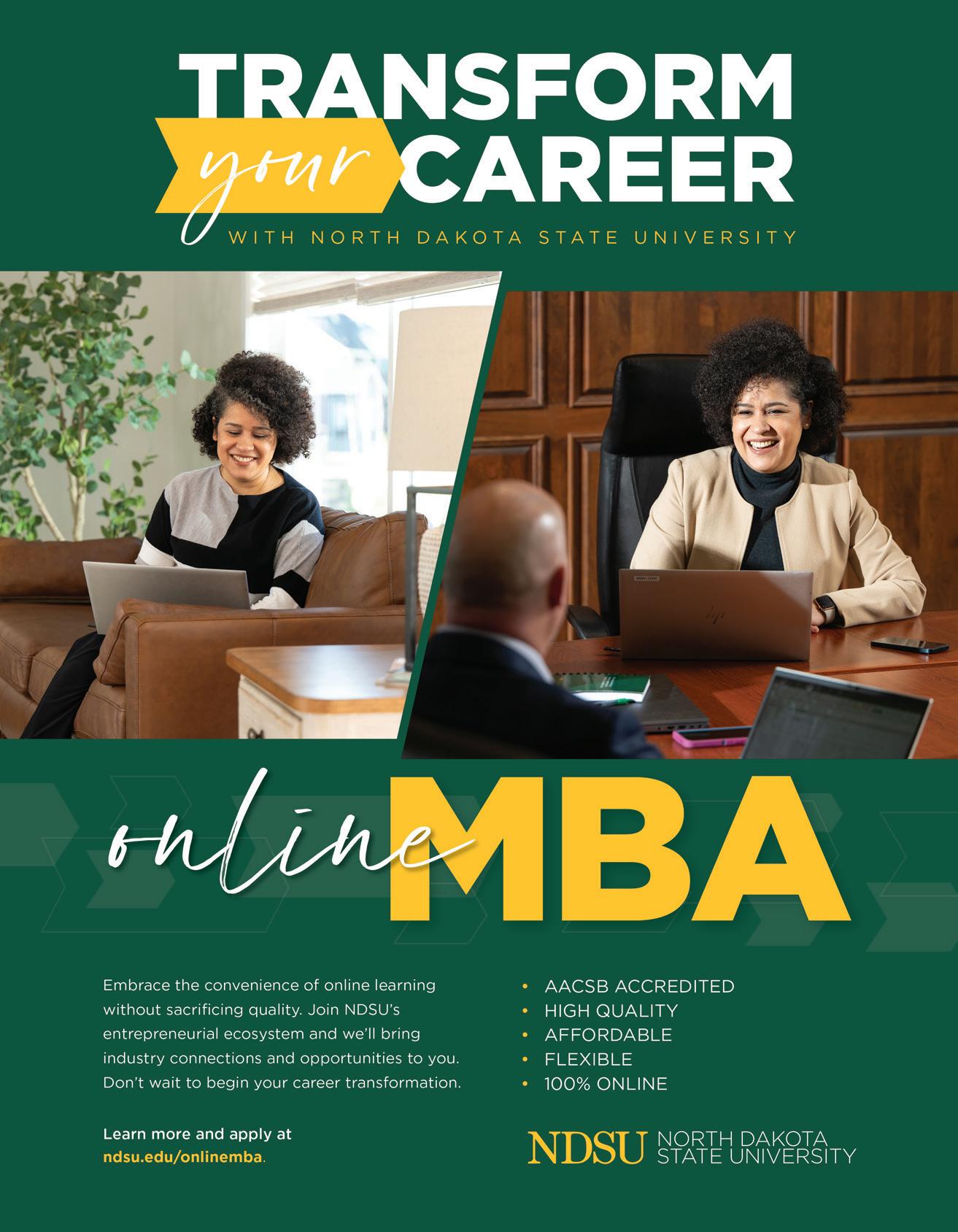 TRANSFORM your CAREER

WITH NORTH DAKOTA STATE UNIVERSITY

online MBA

Embrace the convenience of online learning without sacrificing quality. Join NDSU's entrepreneurial ecosystem and we'll bring industry connections and opportunities to you. Don't wait to begin your career transformation.

Learn more and apply at ndsu.edu/onlinemba.

• AACSB ACCREDITED
• HIGH QUALITY
• AFFORDABLE
• FLEXIBLE
• 100% ONLINE

NDSU NORTH DAKOTA STATE UNIVERSITY